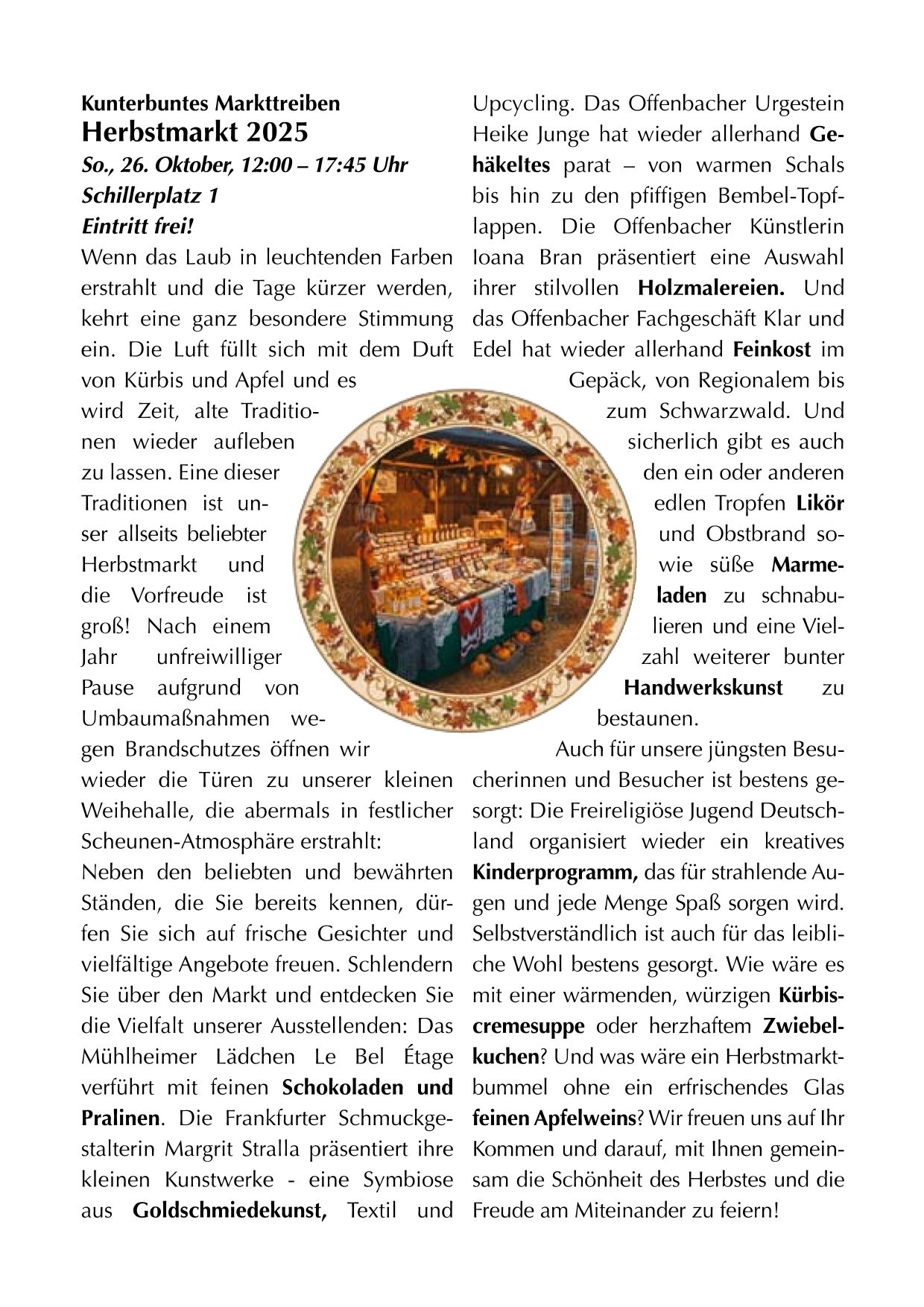 Kunterbuntes Markttreiben
Herbstmarkt 2025
So., 26. Oktober, 12:00 – 17:45 Uhr
Schillerplatz 1
Eintritt frei!
Wenn das Laub in leuchtenden Farben erstrahlt und die Tage kürzer werden, kehrt eine ganz besondere Stimmung ein. Die Luft füllt sich mit dem Duft von Kürbis und Apfel und es wird Zeit, alte Traditionen wieder aufleben zu lassen. Eine dieser Traditionen ist unser allseits beliebter Herbstmarkt und die Vorfreude ist groß! Nach einem Jahr unfreiwilliger Pause aufgrund von Umbaumaßnahmen wegen Brandschutzes öffnen wir wieder die Türen zu unserer kleinen Weihehalle, die abermals in festlicher Scheunen-Atmosphäre erstrahlt:
Neben den beliebten und bewährten Ständen, die Sie bereits kennen, dürfen Sie sich auf frische Gesichter und vielfältige Angebote freuen. Schlendern Sie über den Markt und entdecken Sie die Vielfalt unserer Ausstellenden: Das Mühlheimer Lädchen Le Bel Étage verführt mit feinen Schokoladen und Pralinen. Die Frankfurter Schmuckgestalterin Margrit Stralla präsentiert ihre kleinen Kunstwerke - eine Symbiose aus Goldschmiedekunst, Textil und Upcycling. Das Offenbacher Urgestein Heike Junge hat wieder allerhand Gehäkeltes parat – von warmen Schals bis hin zu den pfiffigen Bembel-Topflappen. Die Offenbacher Künstlerin Ioana Bran präsentiert eine Auswahl ihrer stilvollen Holzmalereien. Und das Offenbacher Fachgeschäft Klar und Edel hat wieder allerhand Feinkost im Gepäck, von Regionalem bis zum Schwarzwald. Und sicherlich gibt es auch den ein oder anderen edlen Tropfen Likör und Obstbrand sowie süße Marmeladen zu schnabulieren und eine Vielzahl weiterer bunter Handwerkskunst zu bestaunen.
Auch für unsere jüngsten Besucherinnen und Besucher ist bestens gesorgt: Die Freireligiöse Jugend Deutschland organisiert wieder ein kreatives Kinderprogramm, das für strahlende Augen und jede Menge Spaß sorgen wird. Selbstverständlich ist auch für das leibliche Wohl bestens gesorgt. Wie wäre es mit einer wärmenden, würzigen Kürbiscremesuppe oder herzhaftem Zwiebelkuchen? Und was wäre ein Herbstmarktbummel ohne ein erfrischendes Glas feinen Apfelweins? Wir freuen uns auf Ihr Kommen und darauf, mit Ihnen gemeinsam die Schönheit des Herbstes und die Freude am Miteinander zu feiern!